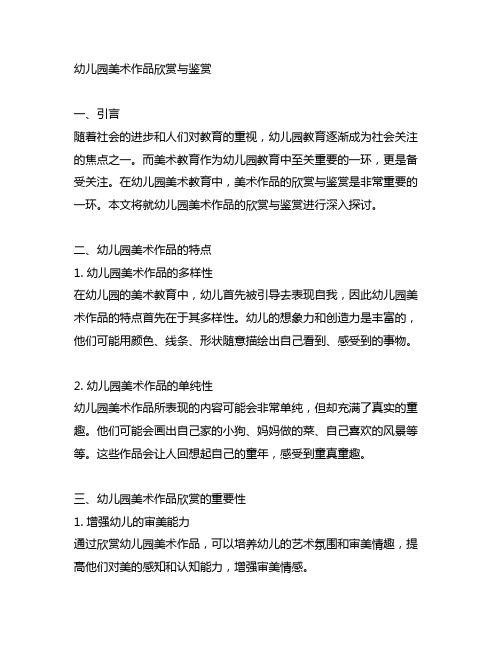 幼儿园美术作品欣赏与鉴赏

一、引言
随着社会的进步和人们对教育的重视，幼儿园教育逐渐成为社会关注的焦点之一。而美术教育作为幼儿园教育中至关重要的一环，更是备受关注。在幼儿园美术教育中，美术作品的欣赏与鉴赏是非常重要的一环。本文将就幼儿园美术作品的欣赏与鉴赏进行深入探讨。

二、幼儿园美术作品的特点
1. 幼儿园美术作品的多样性
在幼儿园的美术教育中，幼儿首先被引导去表现自我，因此幼儿园美术作品的特点首先在于其多样性。幼儿的想象力和创造力是丰富的，他们可能用颜色、线条、形状随意描绘出自己看到、感受到的事物。

2. 幼儿园美术作品的单纯性
幼儿园美术作品所表现的内容可能会非常单纯，但却充满了真实的童趣。他们可能会画出自己家的小狗、妈妈做的菜、自己喜欢的风景等等。这些作品会让人回想起自己的童年，感受到童真童趣。

三、幼儿园美术作品欣赏的重要性
1. 增强幼儿的审美能力
通过欣赏幼儿园美术作品，可以培养幼儿的艺术氛围和审美情趣，提高他们对美的感知和认知能力，增强审美情感。